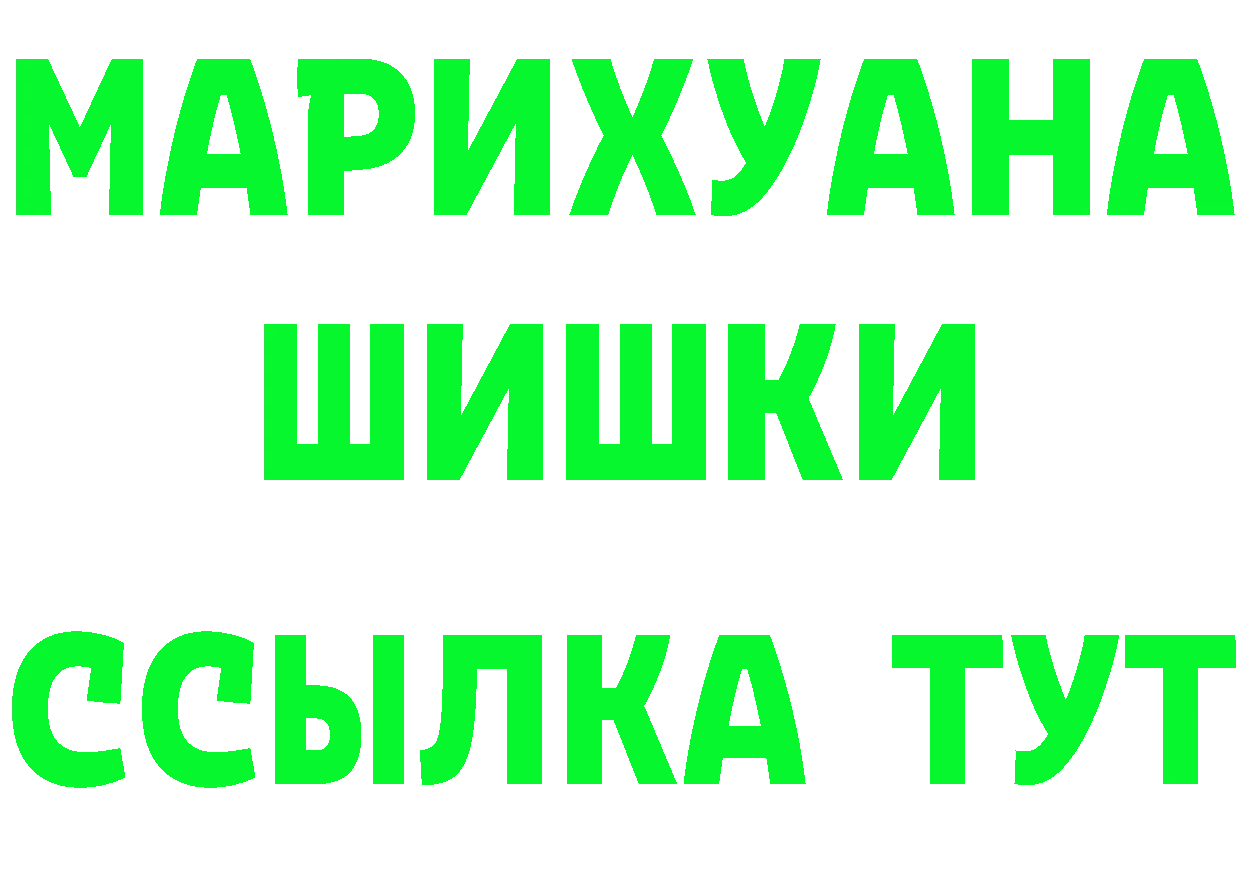 МАРИХУАНА
ШИШКИ
ССЫЛКА ТУТ